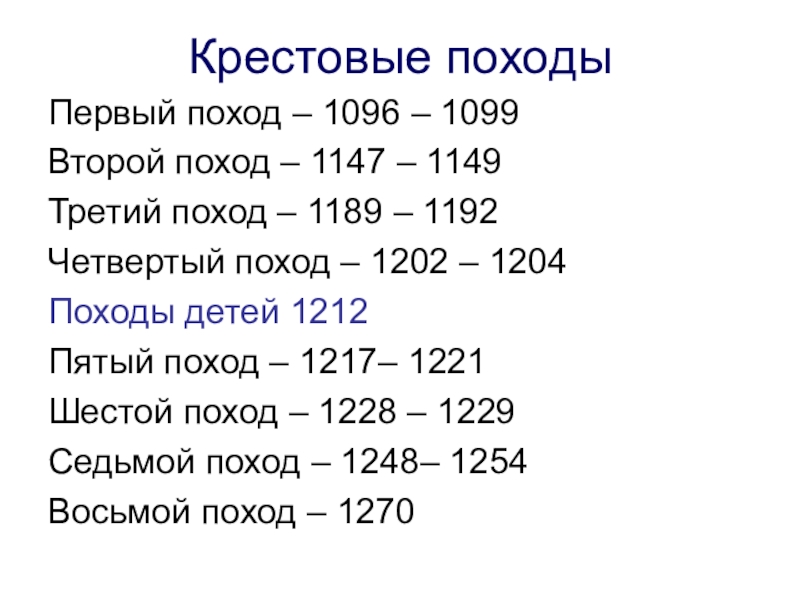 Крестовые походы

Первый поход – 1096 – 1099

Второй поход – 1147 – 1149

Третий поход – 1189 – 1192

Четвертый поход – 1202 – 1204

Походы детей 1212

Пятый поход – 1217– 1221

Шестой поход – 1228 – 1229

Седьмой поход – 1248– 1254

Восьмой поход – 1270